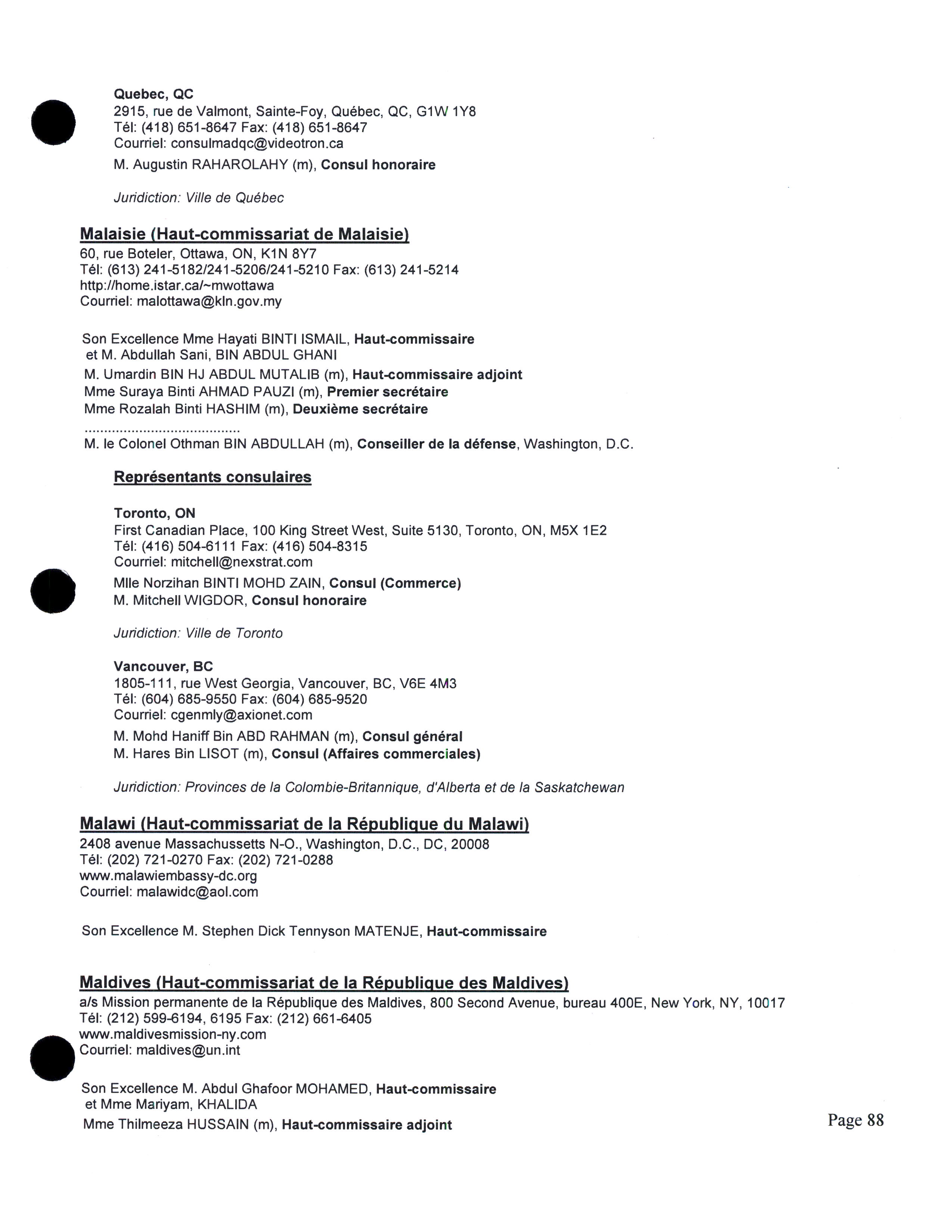 Quebec, QC
2915, rue de Valmont, Sainte-Foy, Québec, QC, G1W 1Y8
Tél: (418) 651-8647 Fax: (418) 651-8647
Courriel: consulmadqc@videotron.ca

M. Augustin RAHAROLAHY (m), Consul honoraire

Juridiction: Ville de Québec

Malaisie (Haut-commissariat de Malaisie)
60, rue Boteler, Ottawa, ON, K1N 8Y7
Tél: (613) 241-5182/241-5206/241-5210 Fax: (613) 241-5214
http://home.istar.ca/~mwottawa
Courriel: malottawa@kln.gov.my

Son Excellence Mme Hayati BINTI ISMAIL, Haut-commissaire
et M. Abdullah Sani, BIN ABDUL GHANI
M. Umardin BIN HJ ABDUL MUTALIB (m), Haut-commissaire adjoint
Mme Suraya Binti AHMAD PAUZI (m), Premier secrétaire
Mme Rozalah Binti HASHIM (m), Deuxième secrétaire
......................................
M. le Colonel Othman BIN ABDULLAH (m), Conseiller de la défense, Washington, D.C.

Représentants consulaires

Toronto, ON
First Canadian Place, 100 King Street West, Suite 5130, Toronto, ON, M5X 1E2
Tél: (416) 504-6111 Fax: (416) 504-8315
Courriel: mitchell@nexstrat.com

Mlle Norzihan BINTI MOHD ZAIN, Consul (Commerce)
M. Mitchell WIGDOR, Consul honoraire

Juridiction: Ville de Toronto

Vancouver, BC
1805-111, rue West Georgia, Vancouver, BC, V6E 4M3
Tél: (604) 685-9550 Fax: (604) 685-9520
Courriel: cgenmly@axionet.com

M. Mohd Haniff Bin ABD RAHMAN (m), Consul général
M. Hares Bin LISOT (m), Consul (Affaires commerciales)

Juridiction: Provinces de la Colombie-Britannique, d'Alberta et de la Saskatchewan

Malawi (Haut-commissariat de la République du Malawi)
2408 avenue Massachussetts N-O., Washington, D.C., DC, 20008
Tél: (202) 721-0270 Fax: (202) 721-0288
www.malawiembassy-dc.org
Courriel: malawidc@aol.com

Son Excellence M. Stephen Dick Tennyson MATENJE, Haut-commissaire

Maldives (Haut-commissariat de la République des Maldives)
a/s Mission permanente de la République des Maldives, 800 Second Avenue, bureau 400E, New York, NY, 10017
Tél: (212) 599-6194, 6195 Fax: (212) 661-6405
www.maldivesmission-ny.com
Courriel: maldives@un.int

Son Excellence M. Abdul Ghafoor MOHAMED, Haut-commissaire
et Mme Mariyam, KHALIDA
Mme Thilmeeza HUSSAIN (m), Haut-commissaire adjoint

Page 88